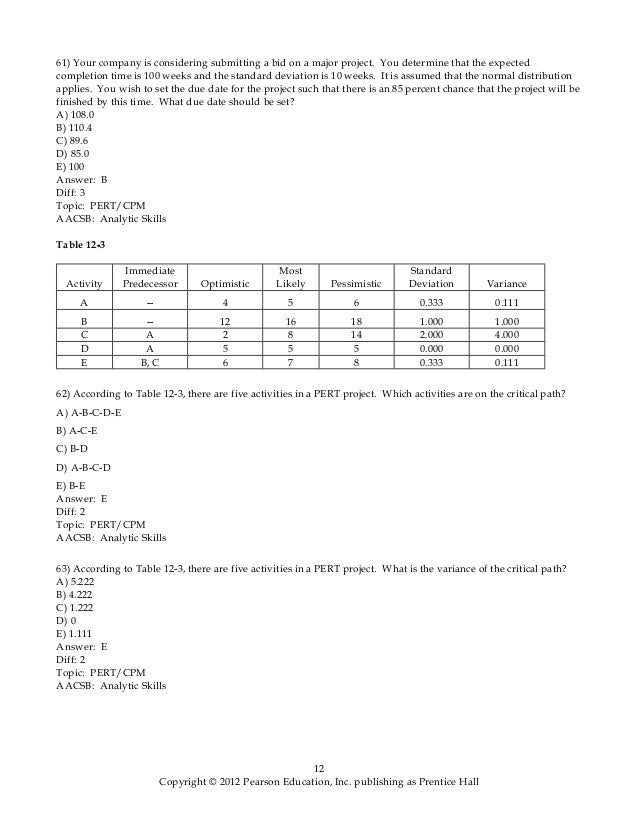 61) Your company is considering submitting a bid on a major project. You determine that the expected completion time is 100 weeks and the standard deviation is 10 weeks. It is assumed that the normal distribution applies. You wish to set the due date for the project such that there is an 85 percent chance that the project will be finished by this time. What due date should be set?
A) 108.0
B) 110.4
C) 89.6
D) 85.0
E) 100
Answer: B
Diff: 3
Topic: PERT/CPM
AACSB: Analytic Skills

Table 12-3

| Activity | Immediate Predecessor | Optimistic | Most Likely | Pessimistic | Standard Deviation | Variance |
|---|---|---|---|---|---|---|
| A | -- | 4 | 5 | 6 | 0.333 | 0.111 |
| B | -- | 12 | 16 | 18 | 1.000 | 1.000 |
| C | A | 2 | 8 | 14 | 2.000 | 4.000 |
| D | A | 5 | 5 | 5 | 0.000 | 0.000 |
| E | B, C | 6 | 7 | 8 | 0.333 | 0.111 |

62) According to Table 12-3, there are five activities in a PERT project. Which activities are on the critical path?

A) A-B-C-D-E

B) A-C-E

C) B-D

D) A-B-C-D

E) B-E
Answer: E
Diff: 2
Topic: PERT/CPM
AACSB: Analytic Skills

63) According to Table 12-3, there are five activities in a PERT project. What is the variance of the critical path?
A) 5.222
B) 4.222
C) 1.222
D) 0
E) 1.111
Answer: E
Diff: 2
Topic: PERT/CPM
AACSB: Analytic Skills

12
Copyright © 2012 Pearson Education, Inc. publishing as Prentice Hall